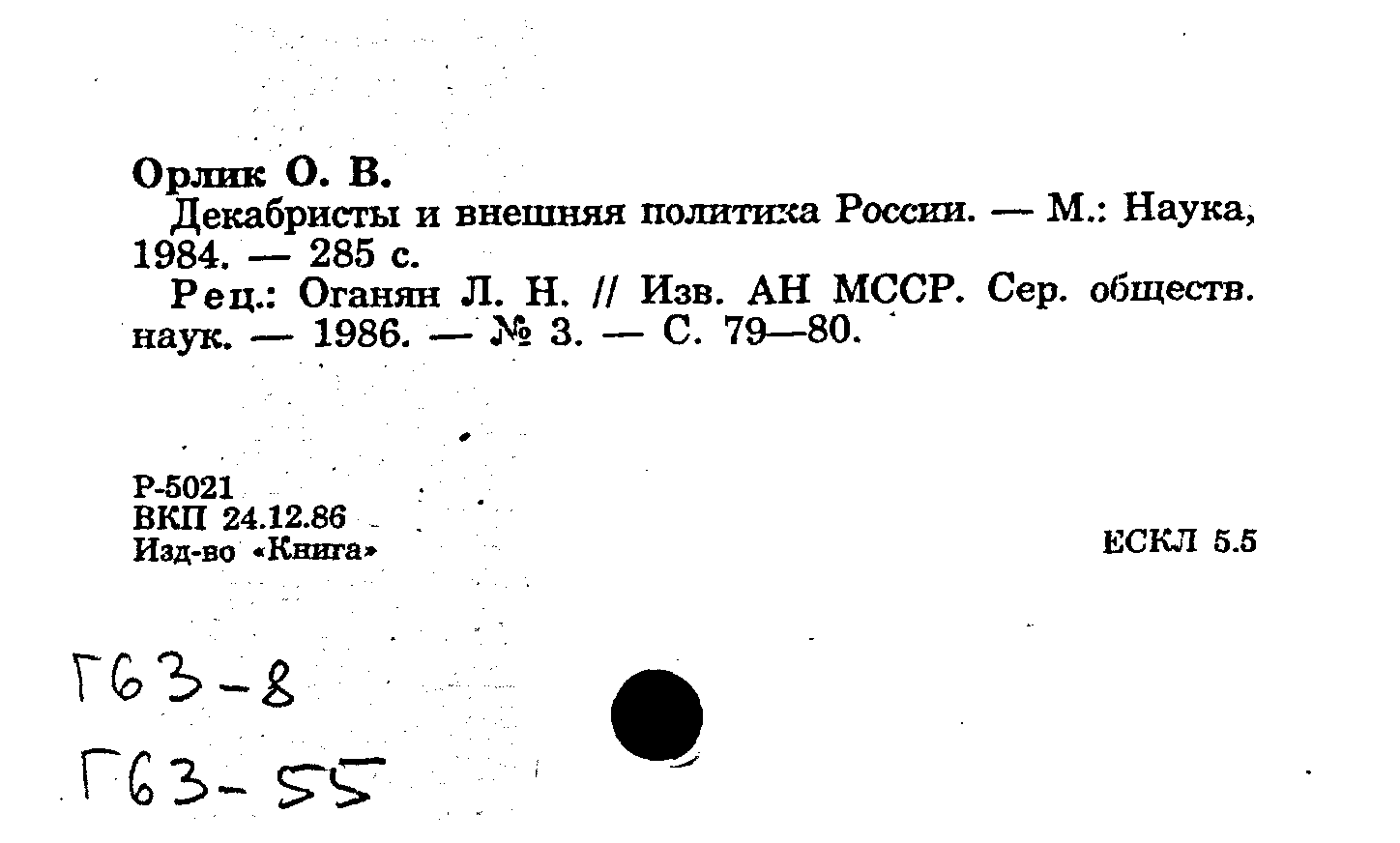 Орлик О. В.

Декабристы и внешняя политика России. — М.: Наука, 1984. — 285 с.

Рец.: Оганян Л. Н. // Изв. АН МССР. Сер. обществ. наук. — 1986. — № 3. — С. 79—80.

Р-5021
ВКП 24.12.86
Изд-во «Книга»

ЕСКЛ 5.5

Г63-8
Г63-55